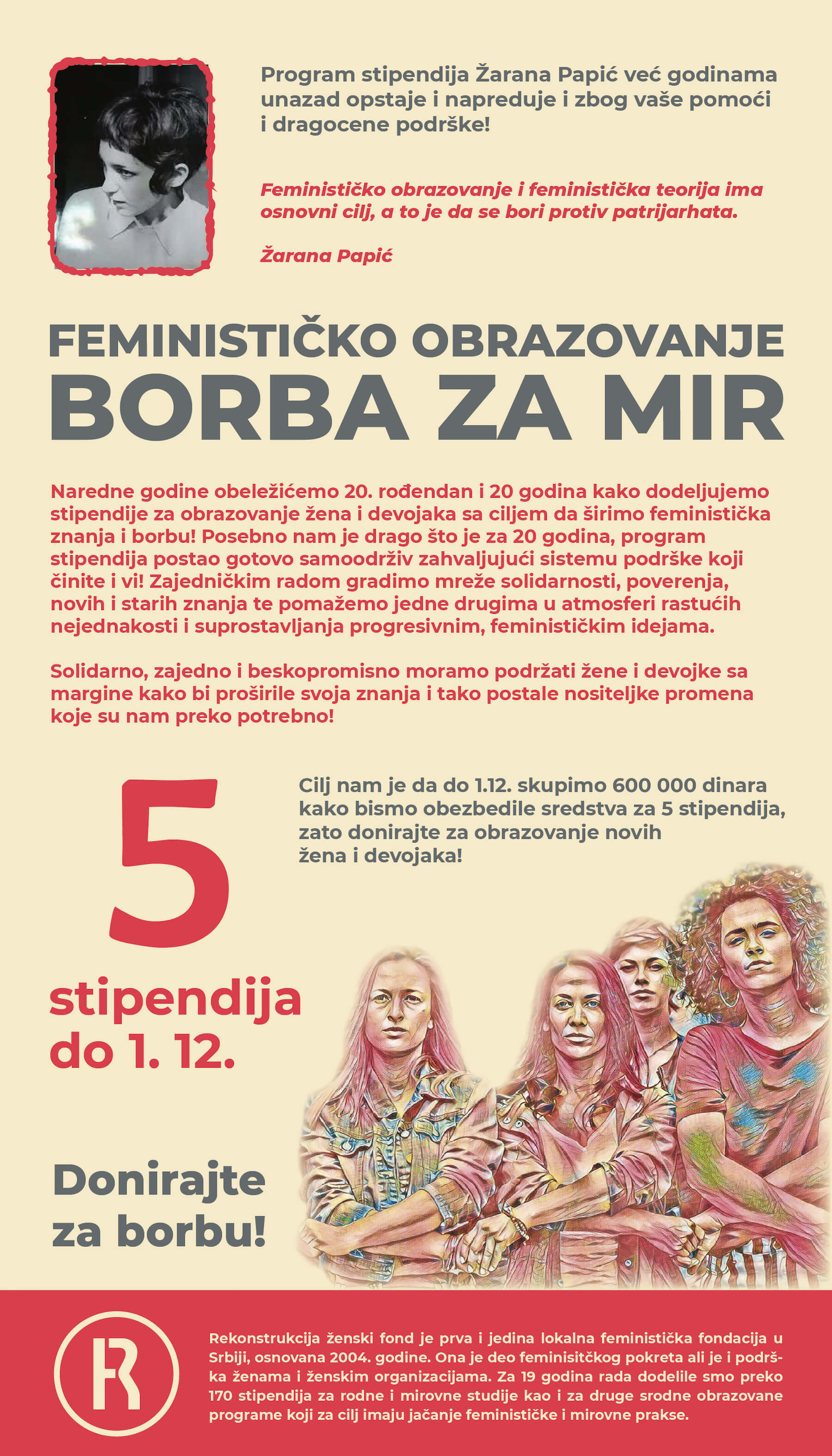 Program stipendija Žarana Papić već godinama unazad opstaje i napreduje i zbog vaše pomoći i dragocene podrške!

Feminističko obrazovanje i feministička teorija ima osnovni cilj, a to je da se bori protiv patrijarhata.

Žarana Papić

FEMINISTIČKO OBRAZOVANJE
BORBA ZA MIR

Naredne godine obeležićemo 20. rođendan i 20 godina kako dodeljujemo stipendije za obrazovanje žena i devojaka sa ciljem da širimo feministička znanja i borbu! Posebno nam je drago što je za 20 godina, program stipendija postao gotovo samoodrživ zahvaljujući sistemu podrške koji činite i vi! Zajedničkim radom gradimo mreže solidarnosti, poverenja, novih i starih znanja te pomažemo jedne drugima u atmosferi rastućih nejednakosti i suprostavljanja progresivnim, feminističkim idejama.

Solidarno, zajedno i beskopromisno moramo podržati žene i devojke sa margine kako bi proširile svoja znanja i tako postale nositeljke promena koje su nam preko potrebno!

5
stipendija
do 1. 12.

Cilj nam je da do 1.12. skupimo 600 000 dinara kako bismo obezbedile sredstva za 5 stipendija, zato donirajte za obrazovanje novih žena i devojaka!

Donirajte za borbu!

R

Rekonstrukcija ženski fond je prva i jedina lokalna feministička fondacija u Srbiji, osnovana 2004. godine. Ona je deo feminisitčkog pokreta ali je i podrška ženama i ženskim organizacijama. Za 19 godina rada dodelile smo preko 170 stipendija za rodne i mirovne studije kao i za druge srodne obrazovane programe koji za cilj imaju jačanje feminističke i mirovne prakse.